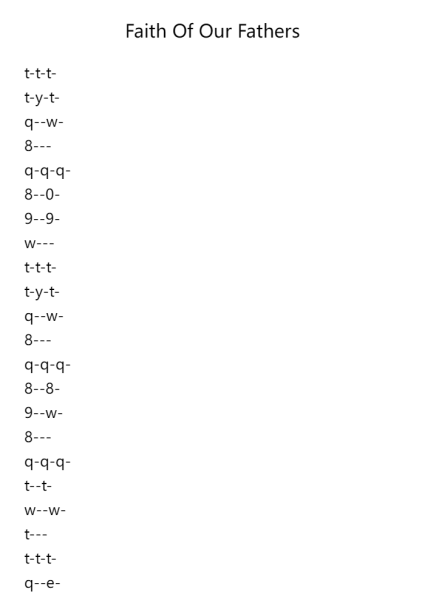 Faith Of Our Fathers

t-t-t-

t-y-t-

q--w-

8---

q-q-q-

8--0-

9--9-

w---

t-t-t-

t-y-t-

q--w-

8---

q-q-q-

8--8-

9--w-

8---

q-q-q-

t--t-

w--w-

t---

t-t-t-

q--e-